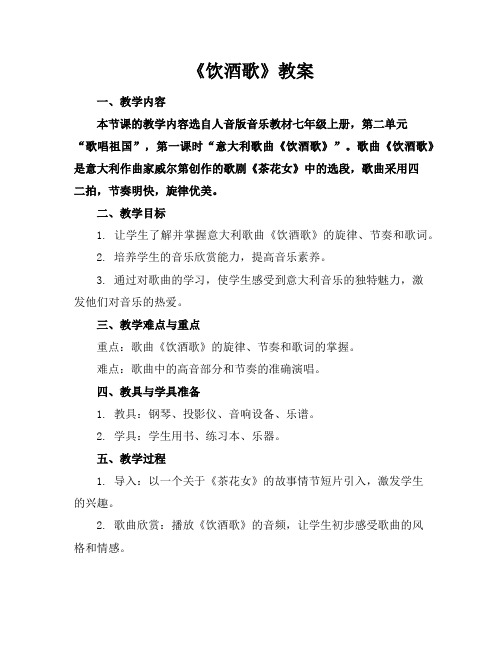 《饮酒歌》教案

一、教学内容

本节课的教学内容选自人音版音乐教材七年级上册，第二单元“歌唱祖国”，第一课时“意大利歌曲《饮酒歌》”。歌曲《饮酒歌》是意大利作曲家威尔第创作的歌剧《茶花女》中的选段，歌曲采用四二拍，节奏明快，旋律优美。

二、教学目标

1. 让学生了解并掌握意大利歌曲《饮酒歌》的旋律、节奏和歌词。

2. 培养学生的音乐欣赏能力，提高音乐素养。

3. 通过对歌曲的学习，使学生感受到意大利音乐的独特魅力，激发他们对音乐的热爱。

三、教学难点与重点

重点：歌曲《饮酒歌》的旋律、节奏和歌词的掌握。

难点：歌曲中的高音部分和节奏的准确演唱。

四、教具与学具准备

1. 教具：钢琴、投影仪、音响设备、乐谱。

2. 学具：学生用书、练习本、乐器。

五、教学过程

1. 导入：以一个关于《茶花女》的故事情节短片引入，激发学生的兴趣。

2. 歌曲欣赏：播放《饮酒歌》的音频，让学生初步感受歌曲的风格和情感。